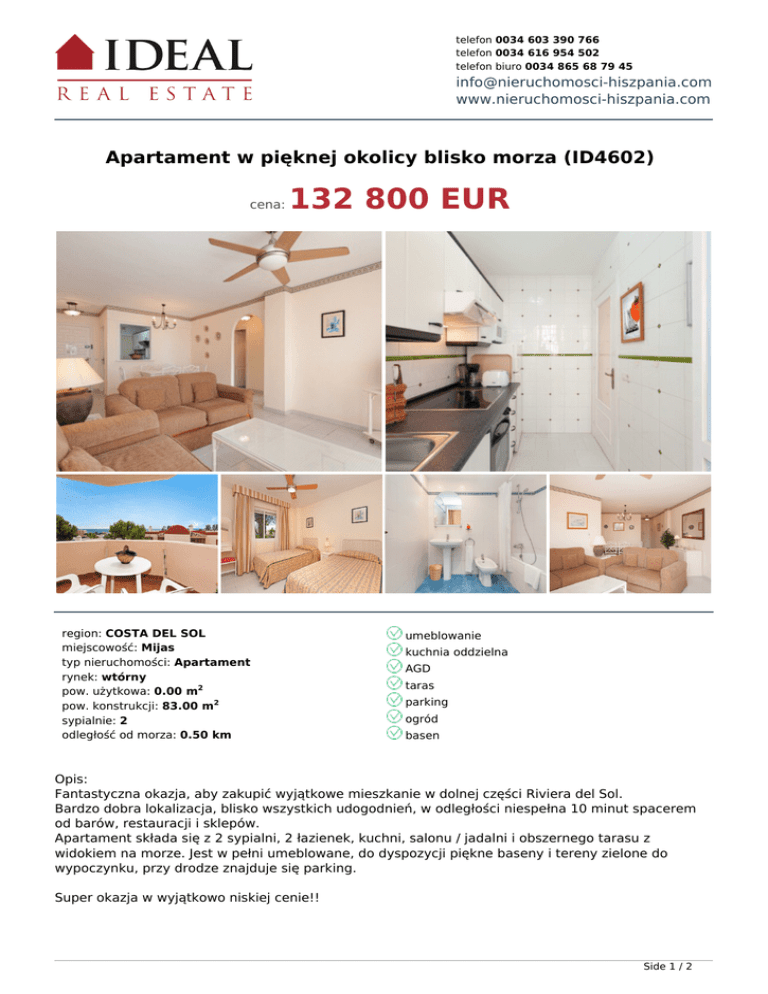 IDEAL
REAL ESTATE

telefon 0034 603 390 766
telefon 0034 616 954 502
telefon biuro 0034 865 68 79 45
info@nieruchomosci-hiszpania.com
www.nieruchomosci-hiszpania.com

Apartament w pięknej okolicy blisko morza (ID4602)

cena: 132 800 EUR

region: COSTA DEL SOL
miejscowość: Mijas
typ nieruchomości: Apartament
rynek: wtórny
pow. użytkowa: 0.00 m$^2$
pow. konstrukcji: 83.00 m$^2$
sypialnie: 2
odległość od morza: 0.50 km

umeblowanie
kuchnia oddzielna
AGD
taras
parking
ogród
basen

Opis:
Fantastyczna okazja, aby zakupić wyjątkowe mieszkanie w dolnej części Riviera del Sol.
Bardzo dobra lokalizacja, blisko wszystkich udogodnień, w odległości niespełna 10 minut spacerem od barów, restauracji i sklepów.
Apartament składa się z 2 sypialni, 2 łazienek, kuchni, salonu / jadalni i obszernego tarasu z widokiem na morze. Jest w pełni umeblowane, do dyspozycji piękne baseny i tereny zielone do wypoczynku, przy drodze znajduje się parking.

Super okazja w wyjątkowo niskiej cenie!!

Side 1 / 2